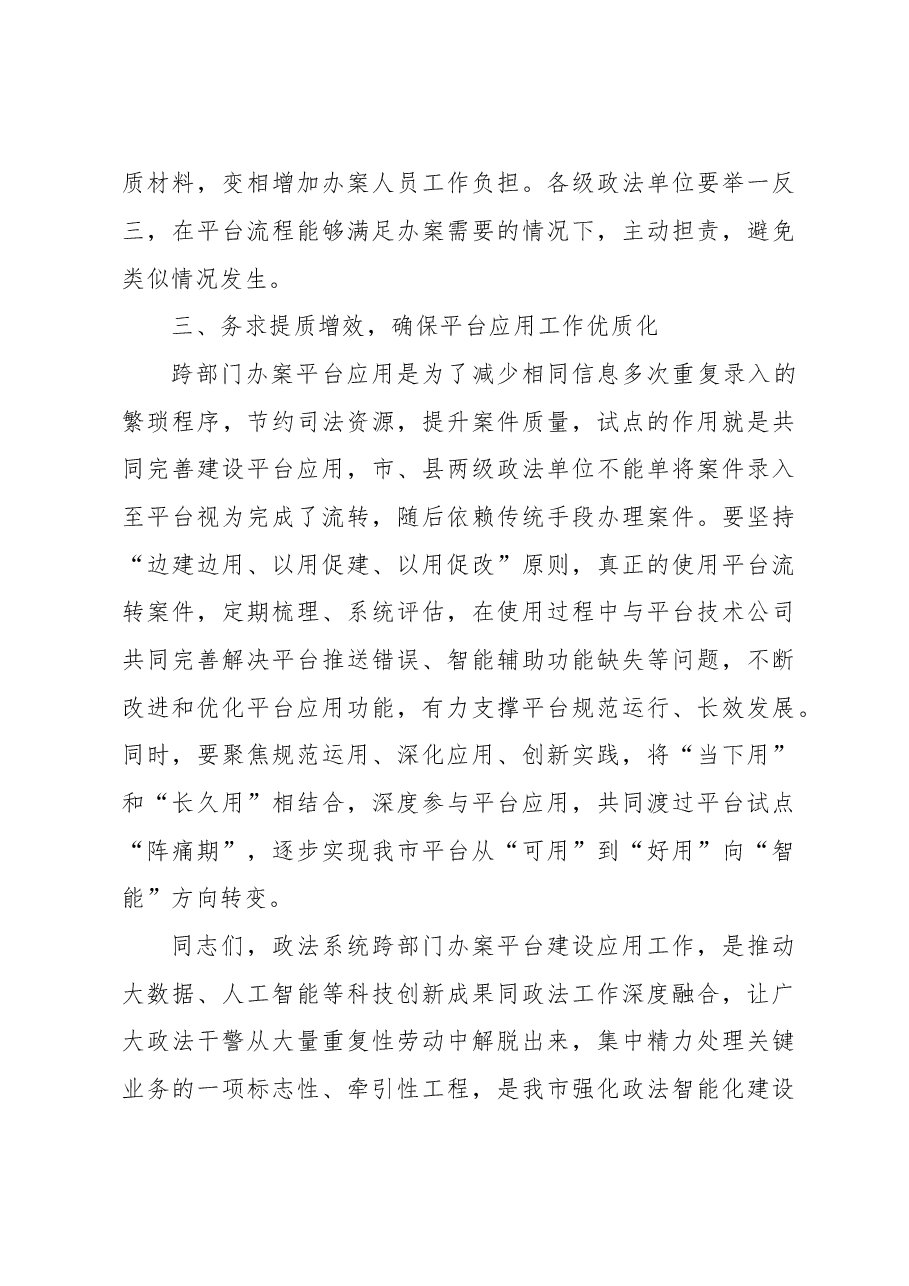 质材料，变相增加办案人员工作负担。各级政法单位要举一反三，在平台流程能够满足办案需要的情况下，主动担责，避免类似情况发生。

三、务求提质增效，确保平台应用工作优质化

跨部门办案平台应用是为了减少相同信息多次重复录入的繁琐程序，节约司法资源，提升案件质量，试点的作用就是共同完善建设平台应用，市、县两级政法单位不能单将案件录入至平台视为完成了流转，随后依赖传统手段办理案件。要坚持“边建边用、以用促建、以用促改”原则，真正的使用平台流转案件，定期梳理、系统评估，在使用过程中与平台技术公司共同完善解决平台推送错误、智能辅助功能缺失等问题，不断改进和优化平台应用功能，有力支撑平台规范运行、长效发展。同时，要聚焦规范运用、深化应用、创新实践，将“当下用”和“长久用”相结合，深度参与平台应用，共同渡过平台试点“阵痛期”，逐步实现我市平台从“可用”到“好用”向“智能”方向转变。

同志们，政法系统跨部门办案平台建设应用工作，是推动大数据、人工智能等科技创新成果同政法工作深度融合，让广大政法干警从大量重复性劳动中解脱出来，集中精力处理关键业务的一项标志性、牵引性工程，是我市强化政法智能化建设